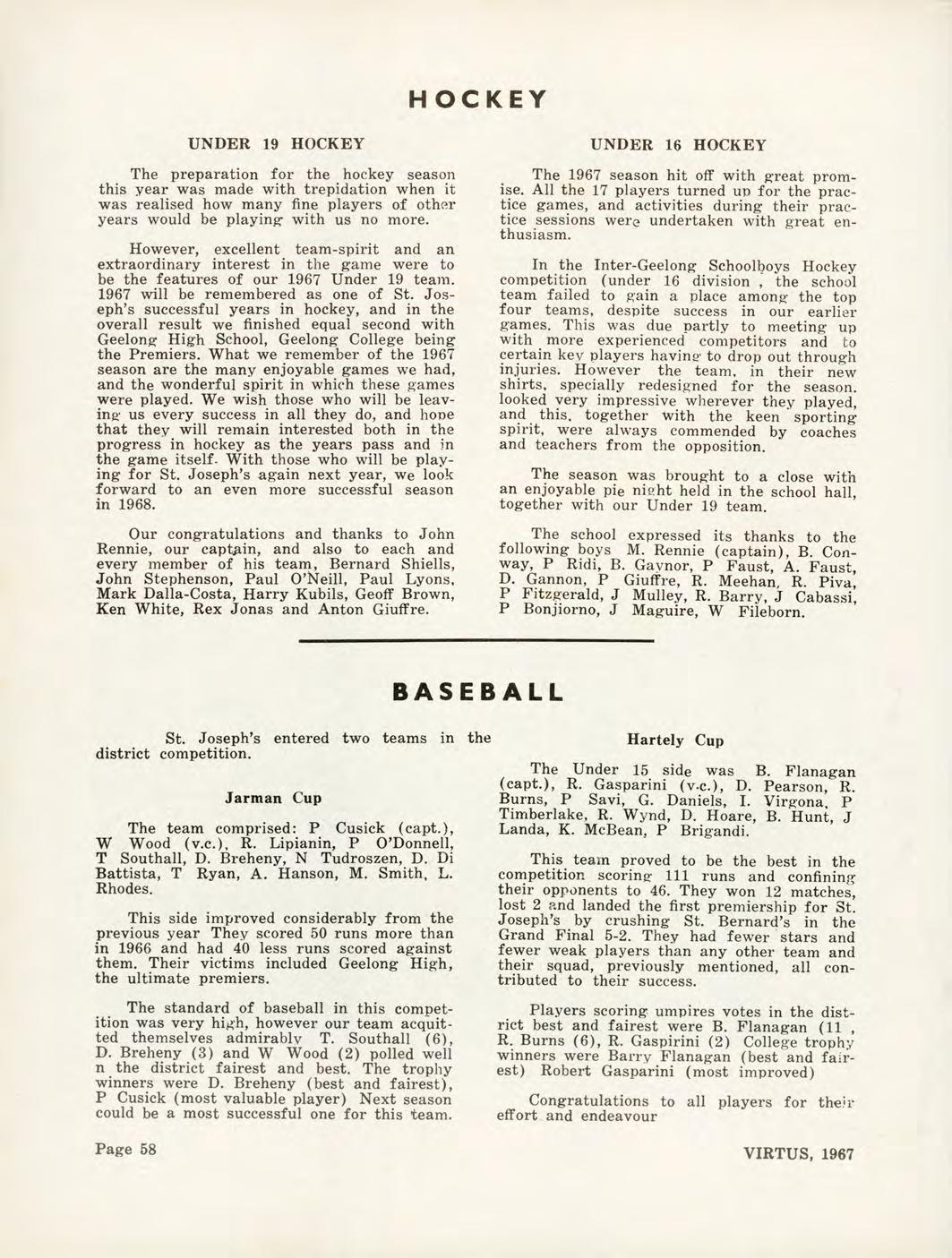 HOCKEY

UNDER 19 HOCKEY

The preparation for the hockey season this year was made with trepidation when it was realised how many fine players of other years would be playing with us no more.

However, excellent team-spirit and an extraordinary interest in the game were to be the features of our 1967 Under 19 team. 1967 will be remembered as one of St. Joseph's successful years in hockey, and in the overall result we finished equal second with Geelong High School, Geelong College being the Premiers. What we remember of the 1967 season are the many enjoyable games we had, and the wonderful spirit in which these games were played. We wish those who will be leaving us every success in all they do, and hope that they will remain interested both in the progress in hockey as the years pass and in the game itself. With those who will be playing for St. Joseph's again next year, we look forward to an even more successful season in 1968.

Our congratulations and thanks to John Rennie, our captain, and also to each and every member of his team, Bernard Shiells, John Stephenson, Paul O'Neill, Paul Lyons, Mark Dalla-Costa, Harry Kubils, Geoff Brown, Ken White, Rex Jonas and Anton Giuffre.

UNDER 16 HOCKEY

The 1967 season hit off with great promise. All the 17 players turned up for the practice games, and activities during their practice sessions were undertaken with great enthusiasm.

In the Inter-Geelong Schoolboys Hockey competition (under 16 division , the school team failed to gain a place among the top four teams, despite success in our earlier games. This was due partly to meeting up with more experienced competitors and to certain key players having to drop out through injuries. However the team, in their new shirts, specially redesigned for the season, looked very impressive wherever they played, and this, together with the keen sporting spirit, were always commended by coaches and teachers from the opposition.

The season was brought to a close with an enjoyable pie night held in the school hall, together with our Under 19 team.

The school expressed its thanks to the following boys M. Rennie (captain), B. Conway, P Ridi, B. Gaynor, P Faust, A. Faust, D. Gannon, P Giuffre, R. Meehan, R. Piva, P Fitzgerald, J Mulley, R. Barry, J Cabassi, P Bonjiorno, J Maguire, W Fileborn.

BASEBALL

St. Joseph's entered two teams in the district competition.

Jarman Cup

The team comprised: P Cusick (capt.), W Wood (v.c.), R. Lipianin, P O'Donnell, T Southall, D. Breheny, N Tudroszen, D. Di Battista, T Ryan, A. Hanson, M. Smith, L. Rhodes.

This side improved considerably from the previous year They scored 50 runs more than in 1966 and had 40 less runs scored against them. Their victims included Geelong High, the ultimate premiers.

The standard of baseball in this competition was very high, however our team acquitted themselves admirably T. Southall (6), D. Breheny (3) and W Wood (2) polled well n the district fairest and best. The trophy winners were D. Breheny (best and fairest), P Cusick (most valuable player) Next season could be a most successful one for this team.

Hartely Cup

The Under 15 side was B. Flanagan (capt.), R. Gasparini (v.c.), D. Pearson, R. Burns, P Savi, G. Daniels, I. Virgona, P Timberlake, R. Wynd, D. Hoare, B. Hunt, J Landa, K. McBean, P Brigandi.

This team proved to be the best in the competition scoring 111 runs and confining their opponents to 46. They won 12 matches, lost 2 and landed the first premiership for St. Joseph's by crushing St. Bernard's in the Grand Final 5-2. They had fewer stars and fewer weak players than any other team and their squad, previously mentioned, all contributed to their success.

Players scoring umpires votes in the district best and fairest were B. Flanagan (11 , R. Burns (6), R. Gaspirini (2) College trophy winners were Barry Flanagan (best and fairest) Robert Gasparini (most improved)

Congratulations to all players for their effort and endeavour

Page 58

VIRTUS, 1967